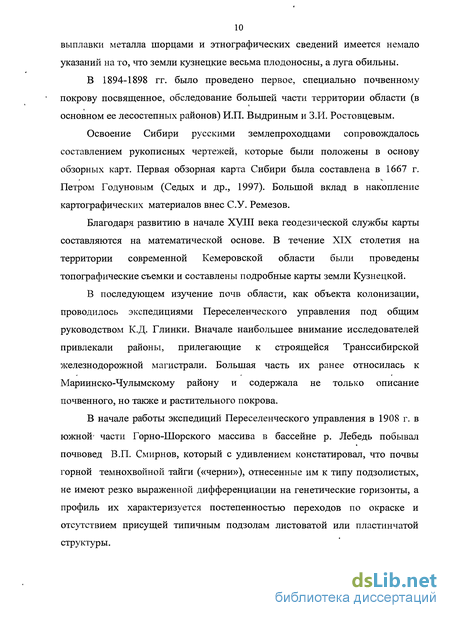 10

выплавки металла шорцами и этнографических сведений имеется немало указаний на то, что земли кузнецкие весьма плодоносны, а луга обильны.

В 1894-1898 гг. было проведено первое, специально почвенному покрову посвященное, обследование большей части территории области (в основном ее лесостепных районов) И.П. Выдриным и З.И. Ростовцевым.

Освоение Сибири русскими землепроходцами сопровождалось составлением рукописных чертежей, которые были положены в основу обзорных карт. Первая обзорная карта Сибири была составлена в 1667 г. Петром Годуновым (Седых и др., 1997). Большой вклад в накопление картографических материалов внес С.У. Ремезов.

Благодаря развитию в начале XVIII века геодезической службы карты составляются на математической основе. В течение XIX столетия на территории современной Кемеровской области были проведены топографические съемки и составлены подробные карты земли Кузнецкой.

В последующем изучение почв области, как объекта колонизации, проводилось экспедициями Переселенческого управления под общим руководством К.Д. Глинки. Вначале наибольшее внимание исследователей привлекали районы, прилегающие к строящейся Транссибирской железнодорожной магистрали. Большая часть их ранее относилась к Мариинско-Чулымскому району и содержала не только описание почвенного, но также и растительного покрова.

В начале работы экспедиций Переселенческого управления в 1908 г. в южной части Горно-Шорского массива в бассейне р. Лебедь побывал почвовед В.П. Смирнов, который с удивлением констатировал, что почвы горной темнохвойной тайги («черни»), отнесенные им к типу подзолистых, не имеют резко выраженной дифференциации на генетические горизонты, а профиль их характеризуется постепенностью переходов по окраске и отсутствием присущей типичным подзолам листоватой или пластинчатой структуры.

dsLib.net
библиотека диссертаций